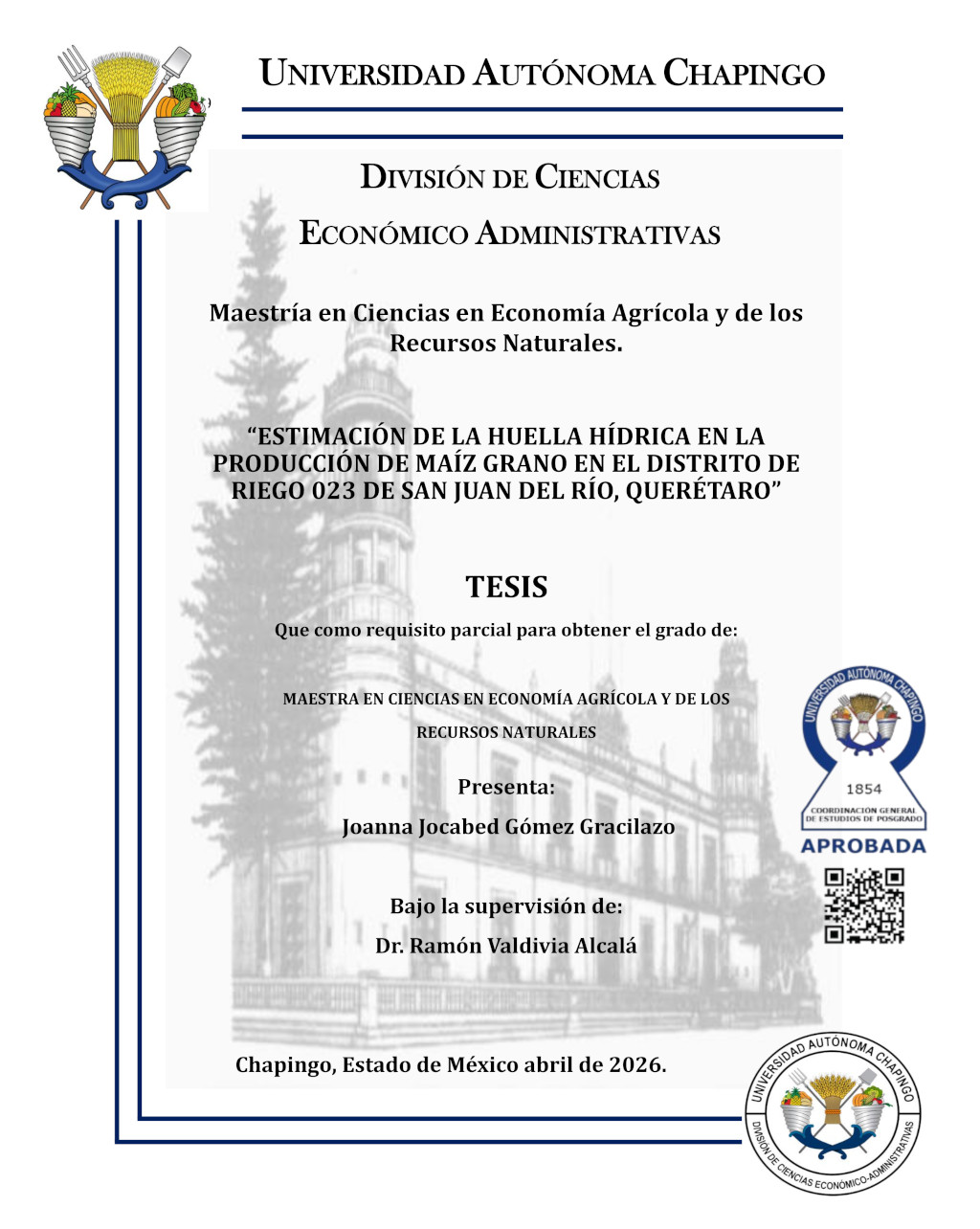 UNIVERSIDAD AUTÓNOMA CHAPINGO

DIVISIÓN DE CIENCIAS

ECONÓMICO ADMINISTRATIVAS

Maestría en Ciencias en Economía Agrícola y de los Recursos Naturales.

"ESTIMACIÓN DE LA HUELLA HÍDRICA EN LA PRODUCCIÓN DE MAÍZ GRANO EN EL DISTRITO DE RIEGO 023 DE SAN JUAN DEL RÍO, QUERÉTARO"

TESIS

Que como requisito parcial para obtener el grado de:

MAESTRA EN CIENCIAS EN ECONOMÍA AGRÍCOLA Y DE LOS RECURSOS NATURALES

Presenta:

Joanna Jocabed Gómez Gracilazo

Bajo la supervisión de:

Dr. Ramón Valdivia Alcalá

Chapingo, Estado de México abril de 2026.

UNIVERSIDAD AUTÓNOMA CHAPINGO
1854
COORDINACIÓN GENERAL DE ESTUDIOS DE POSGRADO
APROBADA

UNIVERSIDAD AUTÓNOMA CHAPINGO
DIVISIÓN DE CIENCIAS ECONÓMICO-ADMINISTRATIVAS